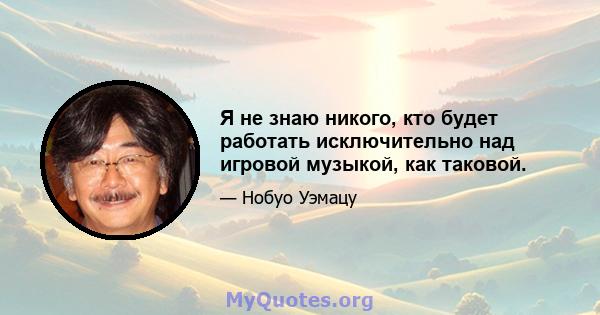 Я не знаю никого, кто будет работать исключительно над игровой музыкой, как таковой.

— Нобуо Уэмацу

MyQuotes.org